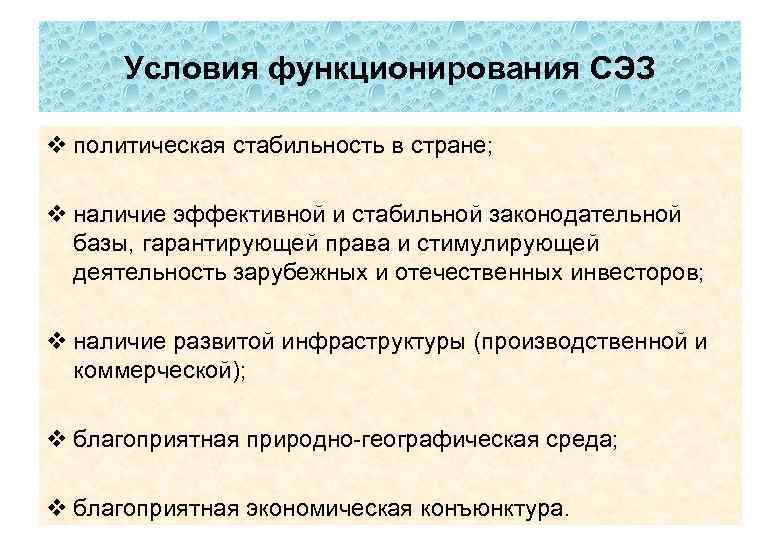 Условия функционирования СЭЗ

❖ политическая стабильность в стране;

❖ наличие эффективной и стабильной законодательной базы, гарантирующей права и стимулирующей деятельность зарубежных и отечественных инвесторов;

❖ наличие развитой инфраструктуры (производственной и коммерческой);

❖ благоприятная природно-географическая среда;

❖ благоприятная экономическая конъюнктура.